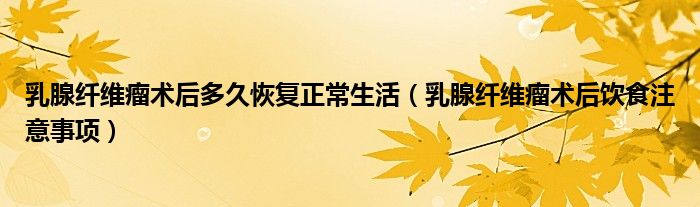 乳腺纤维瘤术后多久恢复正常生活（乳腺纤维瘤术后饮食注意事项）